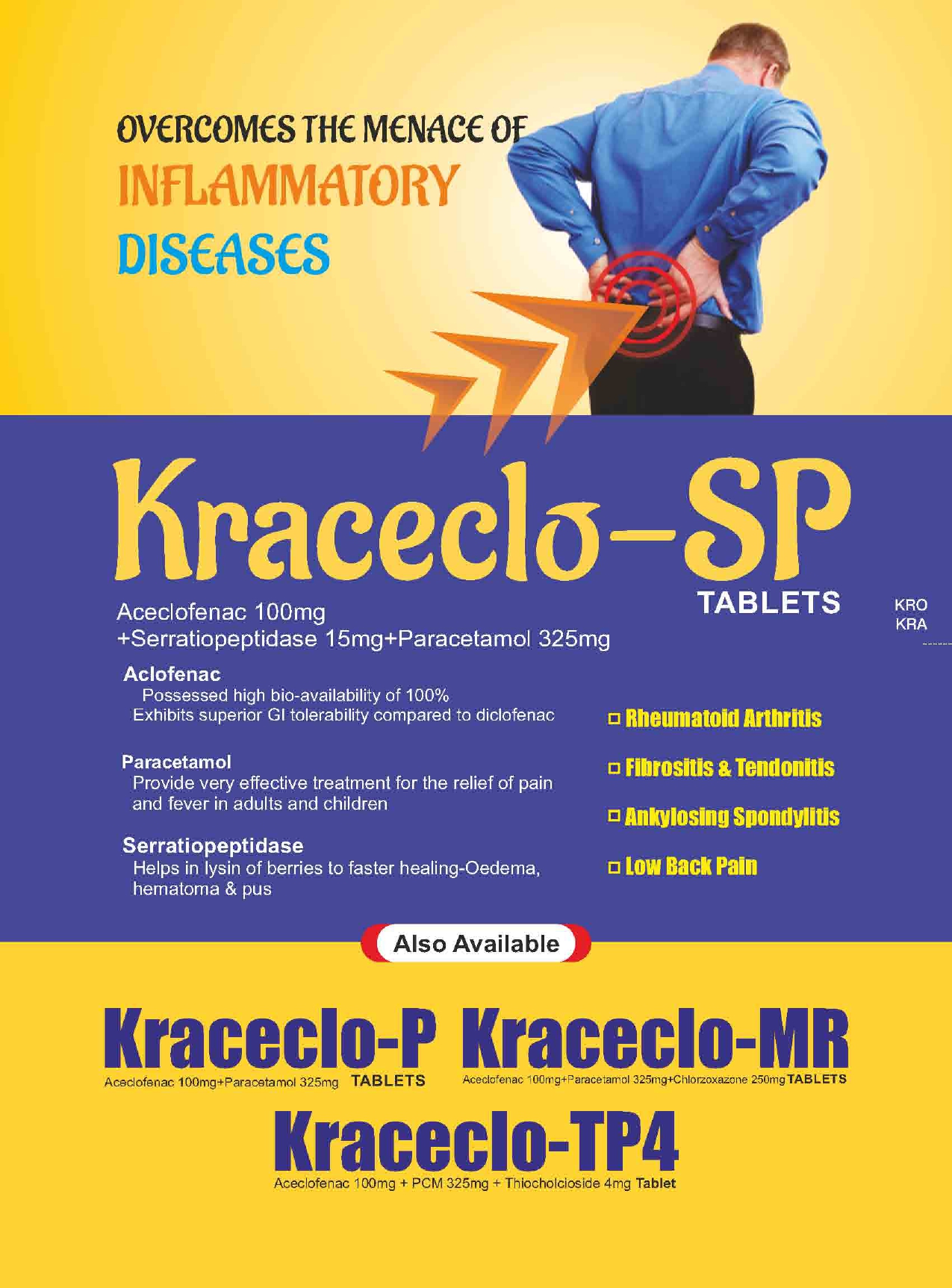 OVERCOMES THE MENACE OF
INFLAMMATORY
DISEASES

Kraceclo-SP
TABLETS

KRO
KRA

Aceclofenac 100mg
+Serratiopeptidase 15mg+Paracetamol 325mg

Aclofenac
Possessed high bio-availability of 100%
Exhibits superior GI tolerability compared to diclofenac

Paracetamol
Provide very effective treatment for the relief of pain and fever in adults and children

Serratiopeptidase
Helps in lysin of berries to faster healing-Oedema, hematoma & pus

Rheumatoid Arthritis
Fibrositis & Tendonitis
Ankylosing Spondylitis
Low Back Pain

Also Available

Kraceclo-P
Aceclofenac 100mg+Paracetamol 325mg TABLETS

Kraceclo-MR
Aceclofenac 100mg+Paracetamol 325mg+Chlorzoxazone 250mg TABLETS

Kraceclo-TP4
Aceclofenac 100mg + PCM 325mg + Thiocholcioside 4mg Tablet